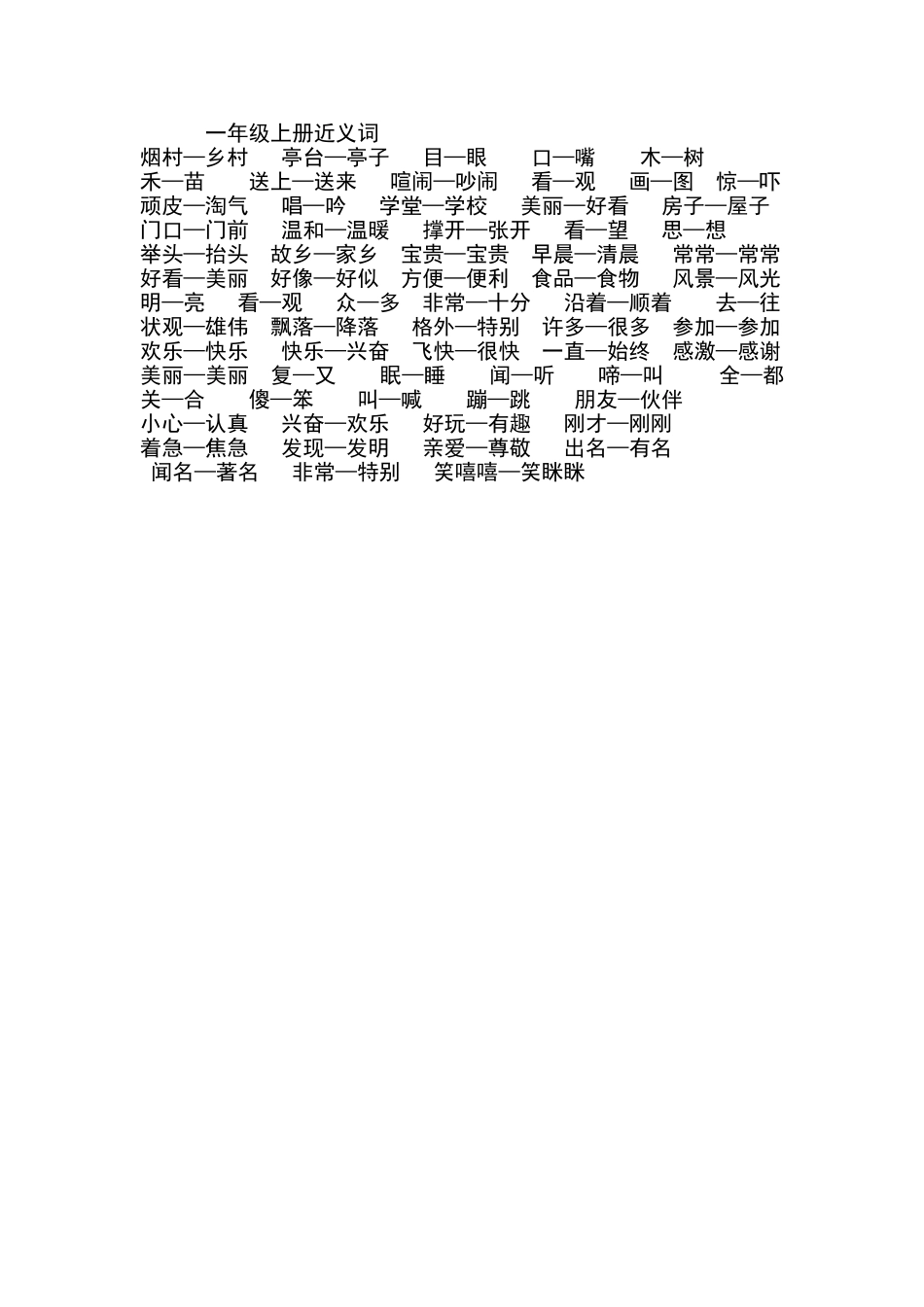 一年级上册近义词

烟村—乡村 亭台—亭子 目—眼 口—嘴 木—树
禾—苗 送上—送来 喧闹—吵闹 看—观 画—图 惊—吓
顽皮—淘气 唱—吟 学堂—学校 美丽—好看 房子—屋子
门口—门前 温和—温暖 撑开—张开 看—望 思—想
举头—抬头 故乡—家乡 宝贵—宝贵 早晨—清晨 常常—常常
好看—美丽 好像—好似 方便—便利 食品—食物 风景—风光
明—亮 看—观 众—多 非常—十分 沿着—顺着 去—往
状观—雄伟 飘落—降落 格外—特别 许多—很多 参加—参加
欢乐—快乐 快乐—兴奋 飞快—很快 一直—始终 感激—感谢
美丽—美丽 复—又 眠—睡 闻—听 啼—叫 全—都
关—合 傻—笨 叫—喊 蹦—跳 朋友—伙伴
小心—认真 兴奋—欢乐 好玩—有趣 刚才—刚刚
着急—焦急 发现—发明 亲爱—尊敬 出名—有名
闻名—著名 非常—特别 笑嘻嘻—笑眯眯